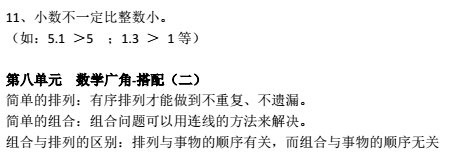 11、小数不一定比整数小。
（如：5.1 ＞5 ；1.3 ＞ 1 等）

第八单元 数学广角-搭配（二）
简单的排列：有序排列才能做到不重复、不遗漏。
简单的组合：组合问题可以用连线的方法来解决。
组合与排列的区别：排列与事物的顺序有关，而组合与事物的顺序无关